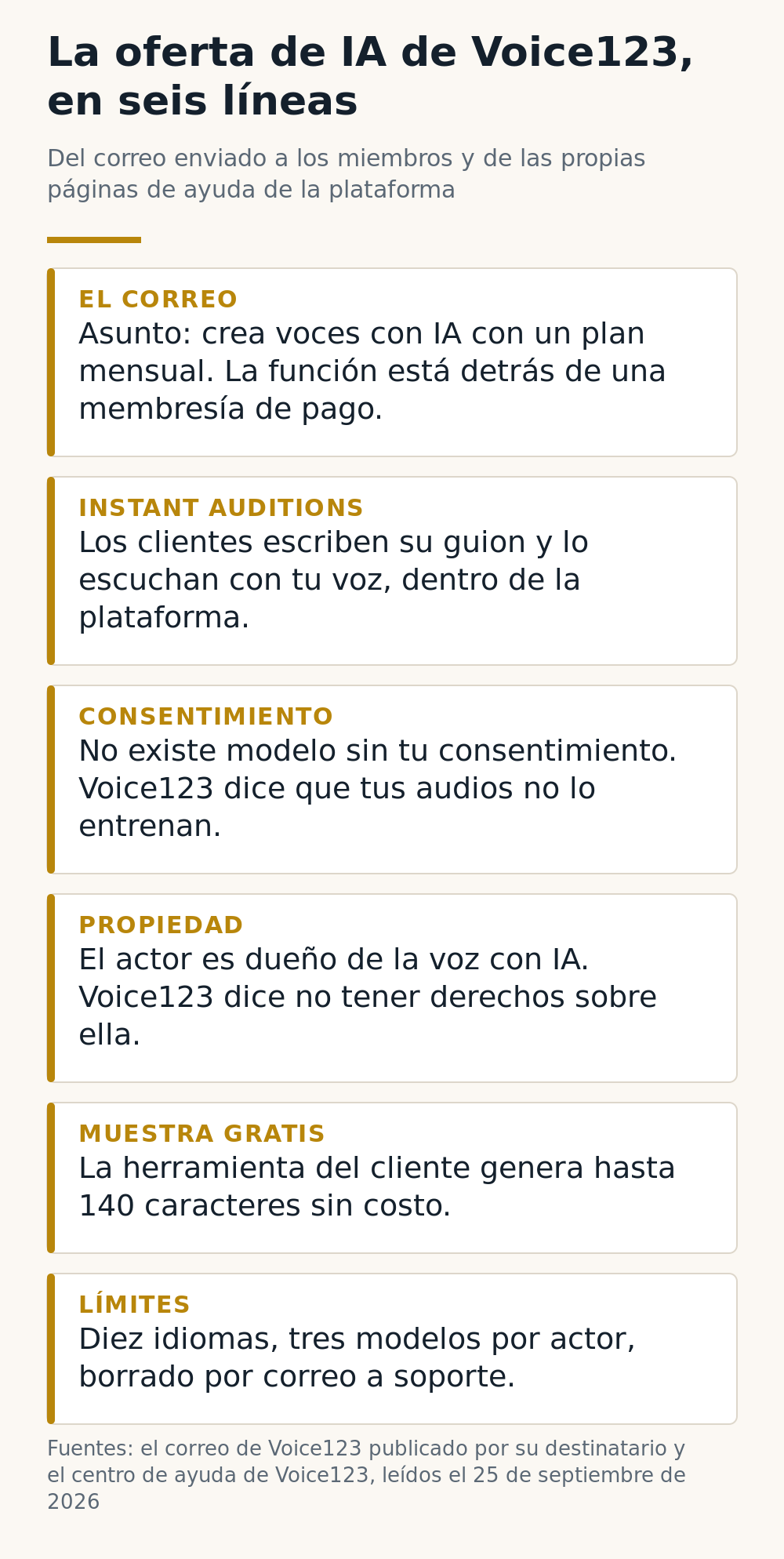 La oferta de IA de Voice123, en seis líneas

Del correo enviado a los miembros y de las propias páginas de ayuda de la plataforma

EL CORREO
Asunto: crea voces con IA con un plan mensual. La función está detrás de una membresía de pago.

INSTANT AUDITIONS
Los clientes escriben su guion y lo escuchan con tu voz, dentro de la plataforma.

CONSENTIMIENTO
No existe modelo sin tu consentimiento. Voice123 dice que tus audios no lo entrenan.

PROPIEDAD
El actor es dueño de la voz con IA. Voice123 dice no tener derechos sobre ella.

MUESTRA GRATIS
La herramienta del cliente genera hasta 140 caracteres sin costo.

LÍMITES
Diez idiomas, tres modelos por actor, borrado por correo a soporte.

Fuentes: el correo de Voice123 publicado por su destinatario y el centro de ayuda de Voice123, leídos el 25 de septiembre de 2026